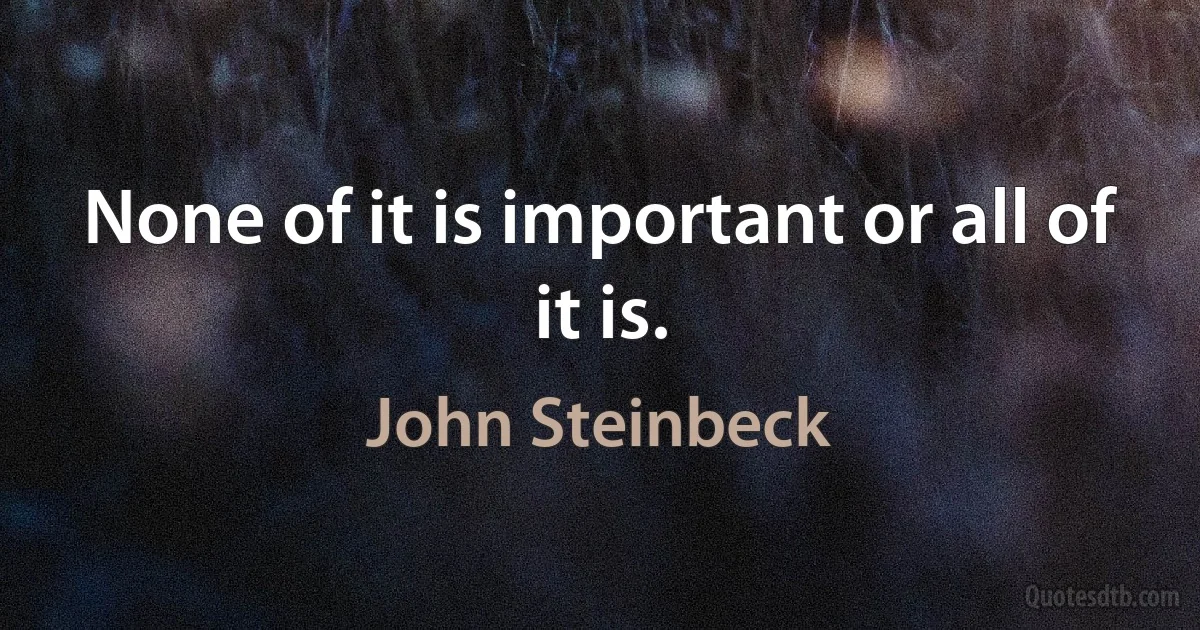 None of it is important or all of it is.

John Steinbeck

Quotesdtb.com